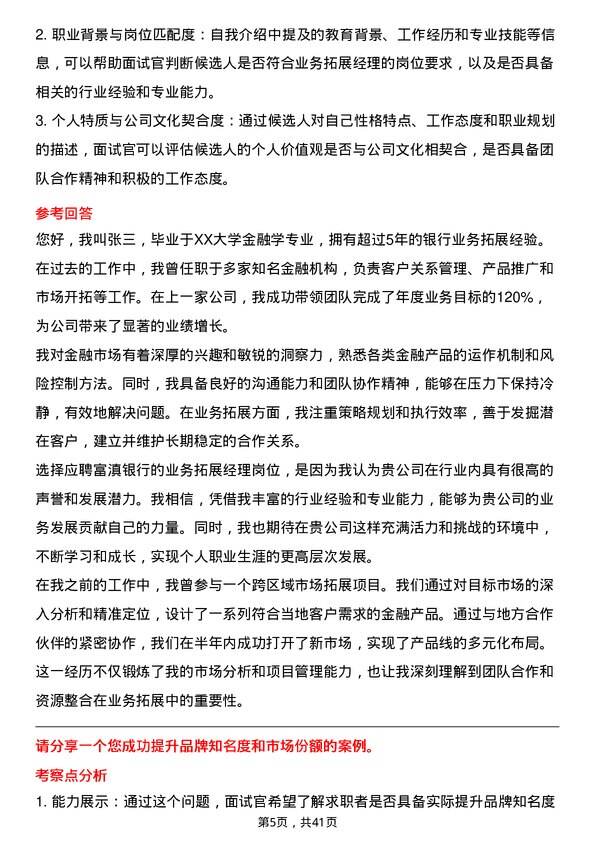 2. 职业背景与岗位匹配度：自我介绍中提及的教育背景、工作经历和专业技能等信息，可以帮助面试官判断候选人是否符合业务拓展经理的岗位要求，以及是否具备相关的行业经验和专业能力。
3. 个人特质与公司文化契合度：通过候选人对自己性格特点、工作态度和职业规划的描述，面试官可以评估候选人的个人价值观是否与公司文化相契合，是否具备团队合作精神和积极的工作态度。

参考回答

您好，我叫张三，毕业于XX大学金融学专业，拥有超过5年的银行业务拓展经验。在过去的工作中，我曾任职于多家知名金融机构，负责客户关系管理、产品推广和市场开拓等工作。在上一家公司，我成功带领团队完成了年度业务目标的120%，为公司带来了显著的业绩增长。

我对金融市场有着深厚的兴趣和敏锐的洞察力，熟悉各类金融产品的运作机制和风险控制方法。同时，我具备良好的沟通能力和团队协作精神，能够在压力下保持冷静，有效地解决问题。在业务拓展方面，我注重策略规划和执行效率，善于发掘潜在客户，建立并维护长期稳定的合作关系。

选择应聘富滇银行的业务拓展经理岗位，是因为我认为贵公司在行业内具有很高的声誉和发展潜力。我相信，凭借我丰富的行业经验和专业能力，能够为贵公司的业务发展贡献自己的力量。同时，我也期待在贵公司这样充满活力和挑战的环境中，不断学习和成长，实现个人职业生涯的更高层次发展。

在我之前的工作中，我曾参与一个跨区域市场拓展项目。我们通过对目标市场的深入分析和精准定位，设计了一系列符合当地客户需求的金融产品。通过与地方合作伙伴的紧密协作，我们在半年内成功打开了新市场，实现了产品线的多元化布局。这一经历不仅锻炼了我的市场分析和项目管理能力，也让我深刻理解到团队合作和资源整合在业务拓展中的重要性。

请分享一个您成功提升品牌知名度和市场份额的案例。

考察点分析

1. 能力展示：通过这个问题，面试官希望了解求职者是否具备实际提升品牌知名度

第5页，共41页